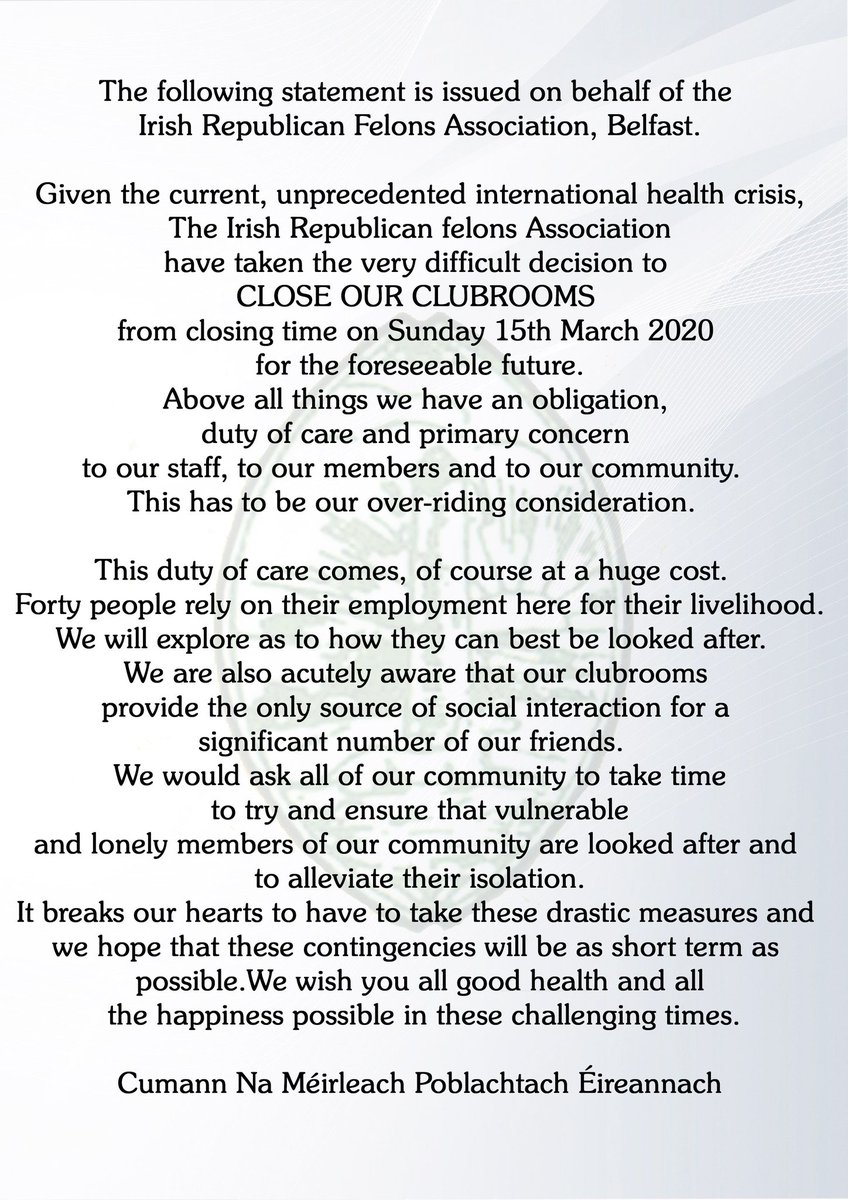 The following statement is issued on behalf of the Irish Republican Felons Association, Belfast.

Given the current, unprecedented international health crisis, The Irish Republican felons Association have taken the very difficult decision to CLOSE OUR CLUBROOMS from closing time on Sunday 15th March 2020 for the foreseeable future. Above all things we have an obligation, duty of care and primary concern to our staff, to our members and to our community. This has to be our over-riding consideration.

This duty of care comes, of course at a huge cost. Forty people rely on their employment here for their livelihood. We will explore as to how they can best be looked after. We are also acutely aware that our clubrooms provide the only source of social interaction for a significant number of our friends. We would ask all of our community to take time to try and ensure that vulnerable and lonely members of our community are looked after and to alleviate their isolation. It breaks our hearts to have to take these drastic measures and we hope that these contingencies will be as short term as possible.We wish you all good health and all the happiness possible in these challenging times.

Cumann Na Méirleach Poblachtach Éireannach